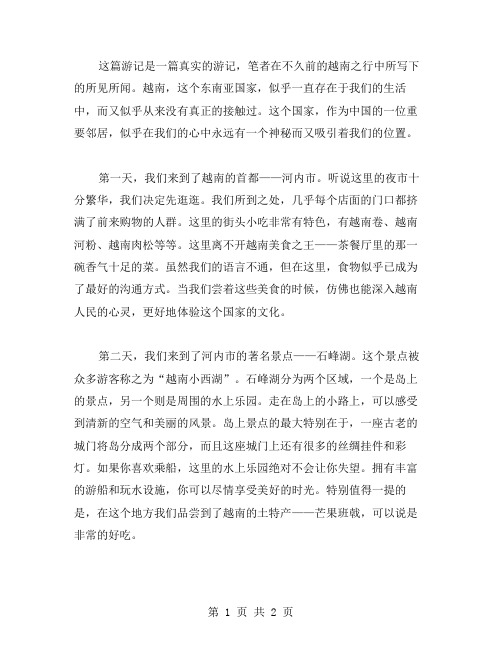 这篇游记是一篇真实的游记，笔者在不久前的越南之行中所写下的所见所闻。越南，这个东南亚国家，似乎一直存在于我们的生活中，而又似乎从来没有真正的接触过。这个国家，作为中国的一位重要邻居，似乎在我们的心中永远有一个神秘而又吸引着我们的位置。

第一天，我们来到了越南的首都——河内市。听说这里的夜市十分繁华，我们决定先逛逛。我们所到之处，几乎每个店面的门口都挤满了前来购物的人群。这里的街头小吃非常有特色，有越南卷、越南河粉、越南肉松等等。这里离不开越南美食之王——茶餐厅里的那一碗香气十足的菜。虽然我们的语言不通，但在这里，食物似乎已成为了最好的沟通方式。当我们尝着这些美食的时候，仿佛也能深入越南人民的心灵，更好地体验这个国家的文化。

第二天，我们来到了河内市的著名景点——石峰湖。这个景点被众多游客称之为“越南小西湖”。石峰湖分为两个区域，一个是岛上的景点，另一个则是周围的水上乐园。走在岛上的小路上，可以感受到清新的空气和美丽的风景。岛上景点的最大特别在于，一座古老的城门将岛分成两个部分，而且这座城门上还有很多的丝绸挂件和彩灯。如果你喜欢乘船，这里的水上乐园绝对不会让你失望。拥有丰富的游船和玩水设施，你可以尽情享受美好的时光。特别值得一提的是，在这个地方我们品尝到了越南的土特产——芒果班戟，可以说是非常的好吃。

第 1 页 共 2 页